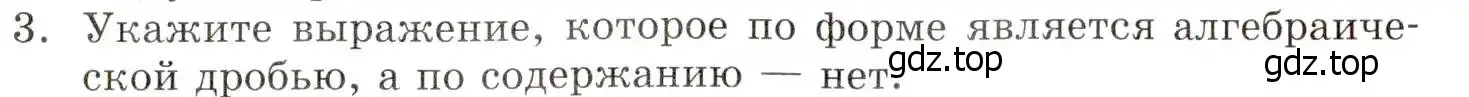 3. Укажите выражение, которое по форме является алгебраической дробью, а по содержанию — нет.

gdz.top

gdz.top